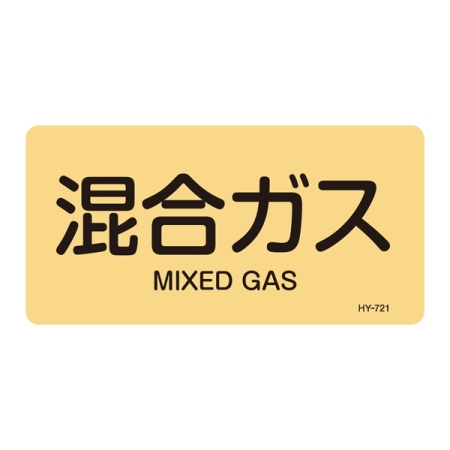 混合ガス

MIXED GAS

HY-721